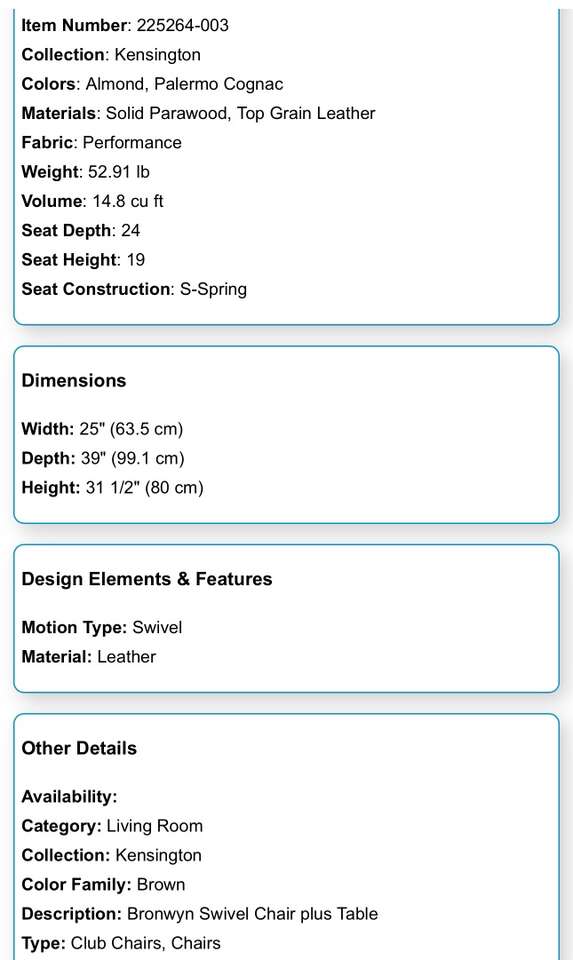 Item Number: 225264-003
Collection: Kensington
Colors: Almond, Palermo Cognac
Materials: Solid Parawood, Top Grain Leather
Fabric: Performance
Weight: 52.91 lb
Volume: 14.8 cu ft
Seat Depth: 24
Seat Height: 19
Seat Construction: S-Spring

Dimensions

Width: 25" (63.5 cm)
Depth: 39" (99.1 cm)
Height: 31 1/2" (80 cm)

Design Elements & Features

Motion Type: Swivel
Material: Leather

Other Details

Availability:
Category: Living Room
Collection: Kensington
Color Family: Brown
Description: Bronwyn Swivel Chair plus Table
Type: Club Chairs, Chairs